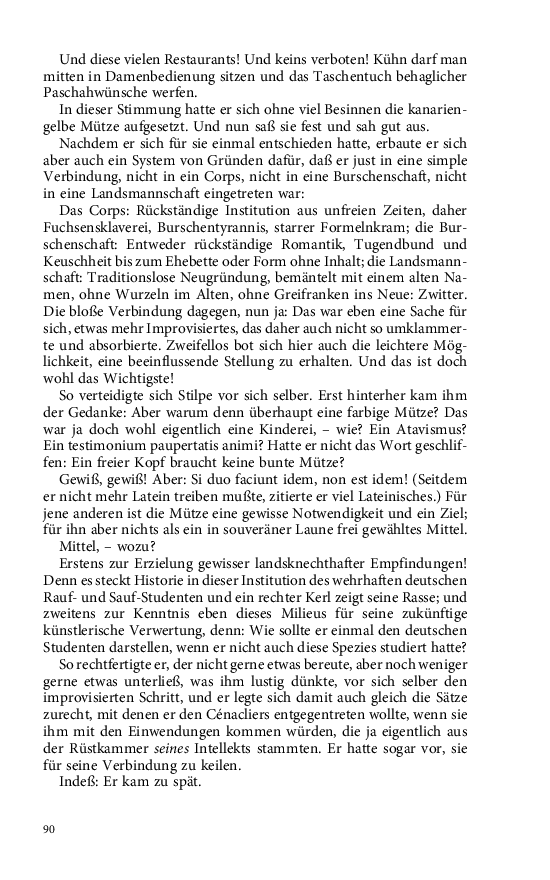 Und diese vielen Restaurants! Und keins verboten! Kühn darf man mitten in Damenbedienung sitzen und das Taschentuch behaglicher Paschahwünsche werfen.

In dieser Stimmung hatte er sich ohne viel Besinnen die kanariengelbe Mütze aufgesetzt. Und nun saß sie fest und sah gut aus.

Nachdem er sich für sie einmal entschieden hatte, erbaute er sich aber auch ein System von Gründen dafür, daß er just in eine simple Verbindung, nicht in ein Corps, nicht in eine Burschenschaft, nicht in eine Landsmannschaft eingetreten war:

Das Corps: Rückständige Institution aus unfreien Zeiten, daher Fuchsensklaverei, Burschentyrannis, starrer Formelnkram; die Burschenschaft: Entweder rückständige Romantik, Tugendbund und Keuschheit bis zum Ehebette oder Form ohne Inhalt; die Landsmannschaft: Traditionslose Neugründung, bemäntelt mit einem alten Namen, ohne Wurzeln im Alten, ohne Greifranken ins Neue: Zwitter. Die bloße Verbindung dagegen, nun ja: Das war eben eine Sache für sich, etwas mehr Improvisiertes, das daher auch nicht so umklammerte und absorbierte. Zweifellos bot sich hier auch die leichtere Möglichkeit, eine beeinflussende Stellung zu erhalten. Und das ist doch wohl das Wichtigste!

So verteidigte sich Stilpe vor sich selber. Erst hinterher kam ihm der Gedanke: Aber warum denn überhaupt eine farbige Mütze? Das war ja doch wohl eigentlich eine Kinderei, – wie? Ein Atavismus? Ein testimonium paupertatis animi? Hatte er nicht das Wort geschliffen: Ein freier Kopf braucht keine bunte Mütze?

Gewiß, gewiß! Aber: Si duo faciunt idem, non est idem! (Seitdem er nicht mehr Latein treiben mußte, zitierte er viel Lateinisches.) Für jene anderen ist die Mütze eine gewisse Notwendigkeit und ein Ziel; für ihn aber nichts als ein in souveräner Laune frei gewähltes Mittel.

Mittel, – wozu?

Erstens zur Erzielung gewisser landsknechthafter Empfindungen! Denn es steckt Historie in dieser Institution des wehrhaften deutschen Rauf- und Sauf-Studenten und ein rechter Kerl zeigt seine Rasse; und zweitens zur Kenntnis eben dieses Milieus für seine zukünftige künstlerische Verwertung, denn: Wie sollte er einmal den deutschen Studenten darstellen, wenn er nicht auch diese Spezies studiert hatte?

So rechtfertigte er, der nicht gerne etwas bereute, aber noch weniger gerne etwas unterließ, was ihm lustig dünkte, vor sich selber den improvisierten Schritt, und er legte sich damit auch gleich die Sätze zurecht, mit denen er den Cénacliers entgegentreten wollte, wenn sie ihm mit den Einwendungen kommen würden, die ja eigentlich aus der Rüstkammer seines Intellekts stammten. Er hatte sogar vor, sie für seine Verbindung zu keilen.

Indeß: Er kam zu spät.

90